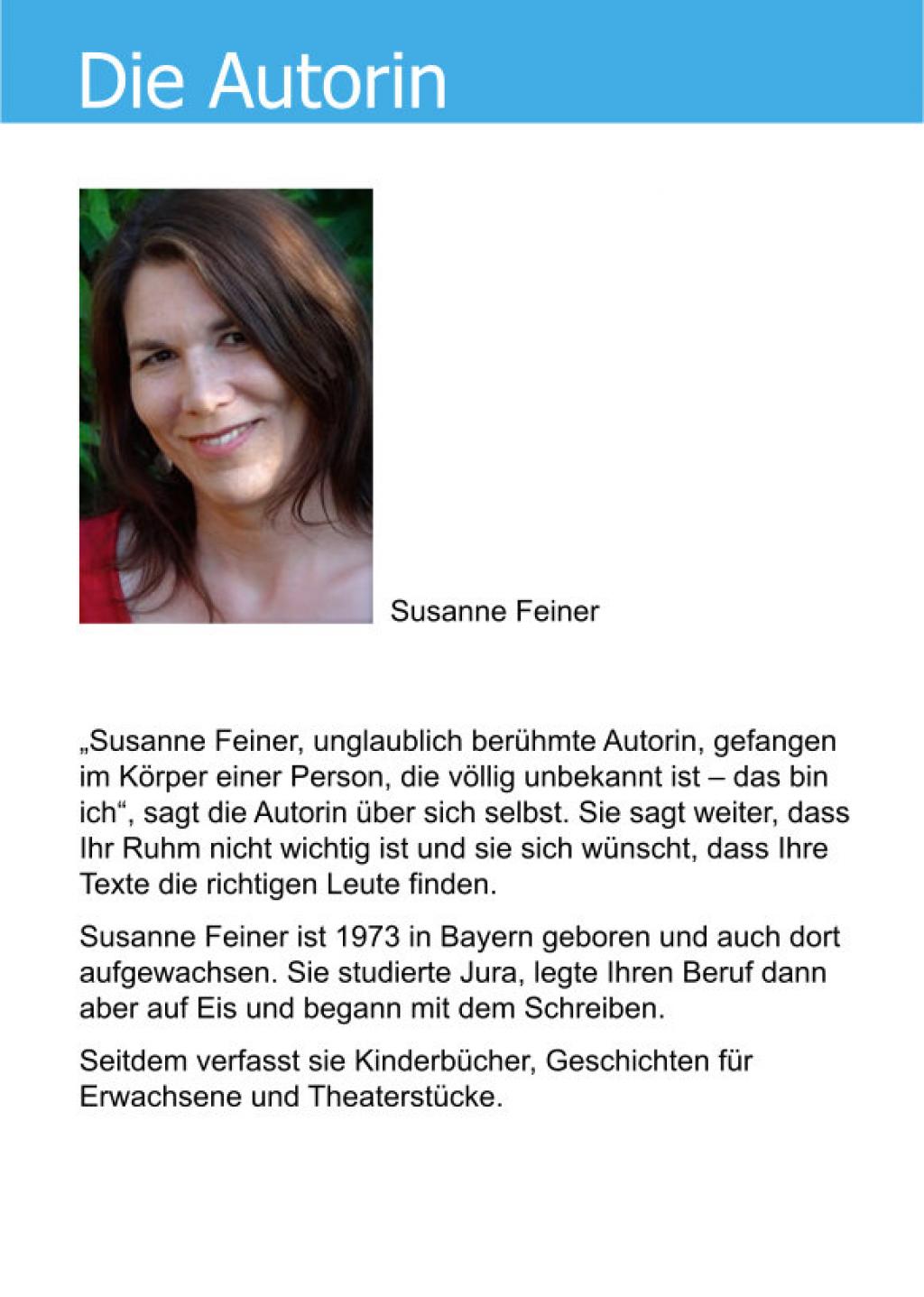 Die Autorin

Susanne Feiner

„Susanne Feiner, unglaublich berühmte Autorin, gefangen im Körper einer Person, die völlig unbekannt ist – das bin ich“, sagt die Autorin über sich selbst. Sie sagt weiter, dass Ihr Ruhm nicht wichtig ist und sie sich wünscht, dass Ihre Texte die richtigen Leute finden.

Susanne Feiner ist 1973 in Bayern geboren und auch dort aufgewachsen. Sie studierte Jura, legte Ihren Beruf dann aber auf Eis und begann mit dem Schreiben.

Seitdem verfasst sie Kinderbücher, Geschichten für Erwachsene und Theaterstücke.